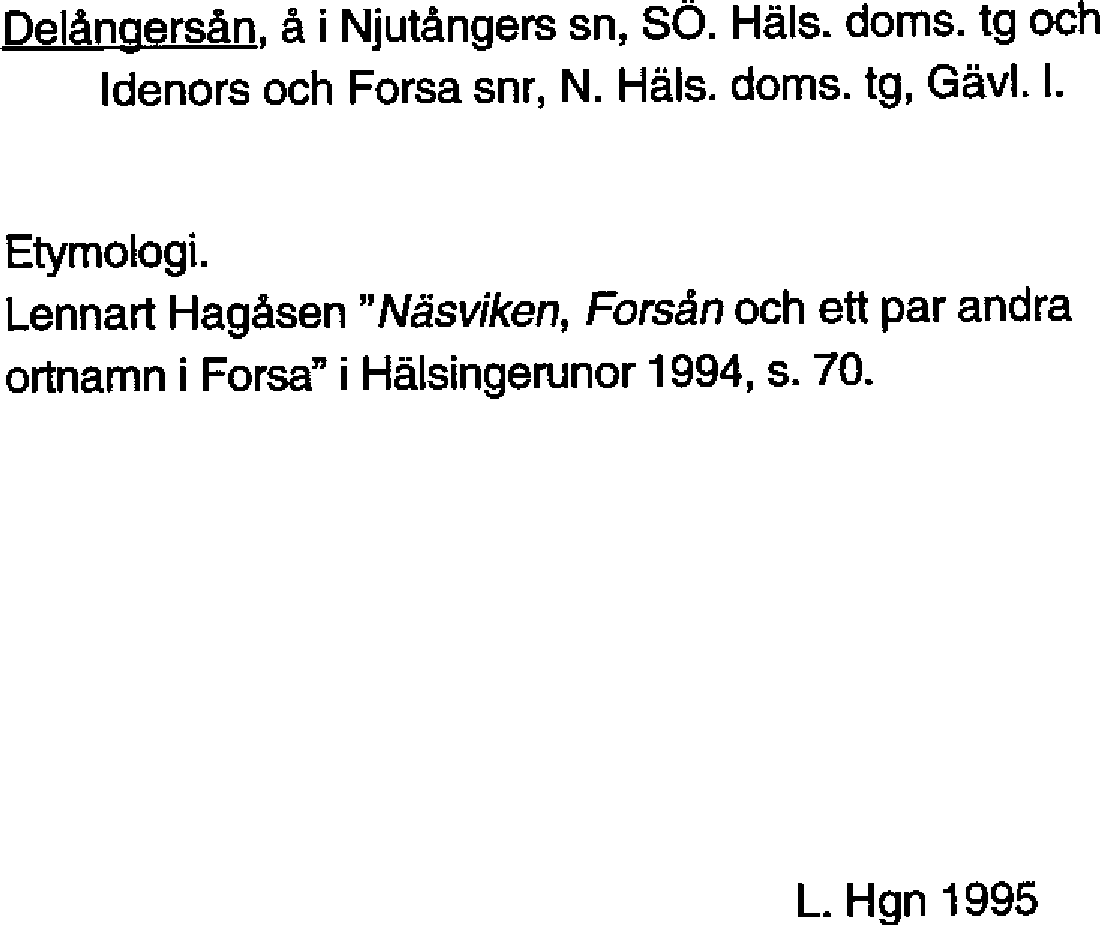 Delångersån, å i Njutångers sn, SÖ. Häls. doms. tg och Idenors och Forsa snr, N. Häls. doms. tg, Gävl. l.

Etymologi.
Lennart Hagåsen "Näsviken, Forsån och ett par andra ortnamn i Forsa" i Hälsingerunor 1994, s. 70.

L. Hgn 1995